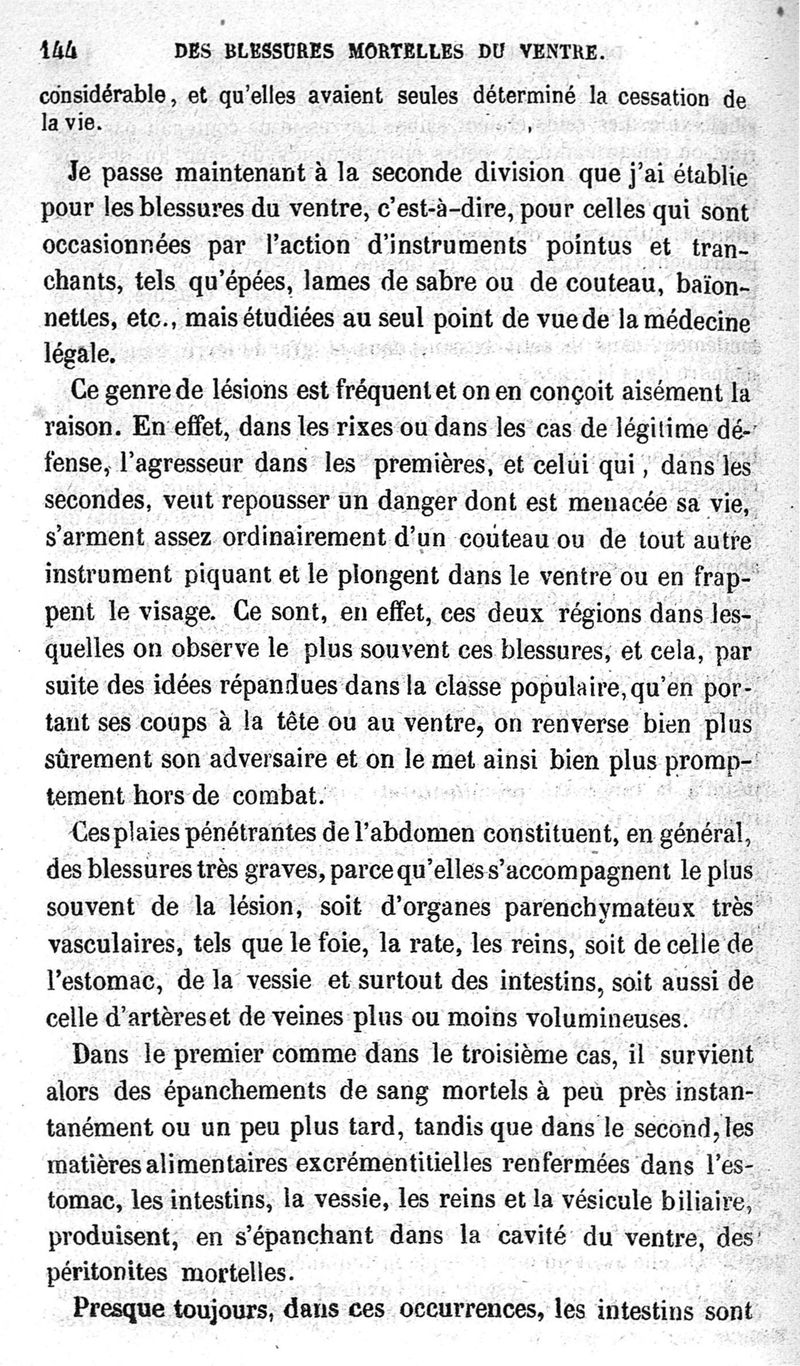 144 DES BLESSURES MORTELLES DU VENTRE.

considérable, et qu'elles avaient seules déterminé la cessation de la vie.

Je passe maintenant à la seconde division que j'ai établie pour les blessures du ventre, c'est-à-dire, pour celles qui sont occasionnées par l'action d'instruments pointus et tranchants, tels qu'épées, lames de sabre ou de couteau, baïonnettes, etc., mais étudiées au seul point de vue de la médecine légale.

Ce genre de lésions est fréquent et on en conçoit aisément la raison. En effet, dans les rixes ou dans les cas de légitime défense, l'agresseur dans les premières, et celui qui, dans les secondes, veut repousser un danger dont est menacée sa vie, s'arment assez ordinairement d'un couteau ou de tout autre instrument piquant et le plongent dans le ventre ou en frappent le visage. Ce sont, en effet, ces deux régions dans lesquelles on observe le plus souvent ces blessures, et cela, par suite des idées répandues dans la classe populaire, qu'en portant ses coups à la tête ou au ventre, on renverse bien plus sûrement son adversaire et on le met ainsi bien plus promptement hors de combat.

Ces plaies pénétrantes de l'abdomen constituent, en général, des blessures très graves, parce qu'elles s'accompagnent le plus souvent de la lésion, soit d'organes parenchymateux très vasculaires, tels que le foie, la rate, les reins, soit de celle de l'estomac, de la vessie et surtout des intestins, soit aussi de celle d'artères et de veines plus ou moins volumineuses.

Dans le premier comme dans le troisième cas, il survient alors des épanchements de sang mortels à peu près instantanément ou un peu plus tard, tandis que dans le second, les matières alimentaires excrémentitielles renfermées dans l'estomac, les intestins, la vessie, les reins et la vésicule biliaire, produisent, en s'épanchant dans la cavité du ventre, des péritonites mortelles.

Presque toujours, dans ces occurrences, les intestins sont